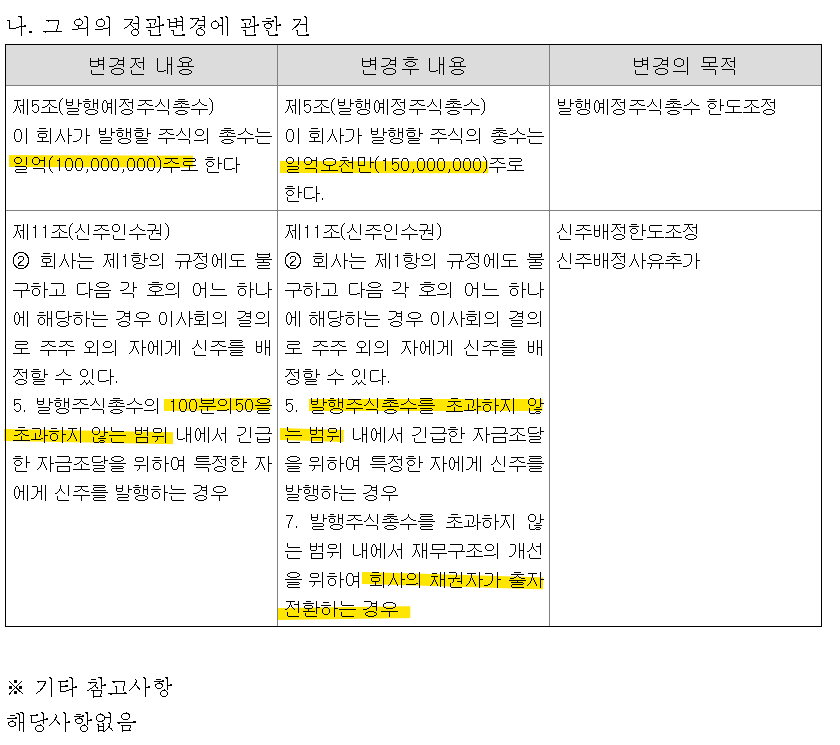 나. 그 외의 정관변경에 관한 건

| 변경전 내용 | 변경후 내용 | 변경의 목적 |
|---|---|---|
| 제5조(발행예정주식총수) 이 회사가 발행할 주식의 총수는 일억(100,000,000)주로 한다 | 제5조(발행예정주식총수) 이 회사가 발행할 주식의 총수는 일억오천만(150,000,000)주로 한다. | 발행예정주식총수 한도조정 |
| 제11조(신주인수권) ② 회사는 제1항의 규정에도 불구하고 다음 각 호의 어느 하나에 해당하는 경우 이사회의 결의로 주주 외의 자에게 신주를 배정할 수 있다. 5. 발행주식총수의 100분의50을 초과하지 않는 범위 내에서 긴급한 자금조달을 위하여 특정한 자에게 신주를 발행하는 경우 | 제11조(신주인수권) ② 회사는 제1항의 규정에도 불구하고 다음 각 호의 어느 하나에 해당하는 경우 이사회의 결의로 주주 외의 자에게 신주를 배정할 수 있다. 5. 발행주식총수를 초과하지 않는 범위 내에서 긴급한 자금조달을 위하여 특정한 자에게 신주를 발행하는 경우 7. 발행주식총수를 초과하지 않는 범위 내에서 재무구조의 개선을 위하여 회사의 채권자가 출자전환하는 경우 | 신주배정한도조정 신주배정사유추가 |

※ 기타 참고사항
해당사항없음